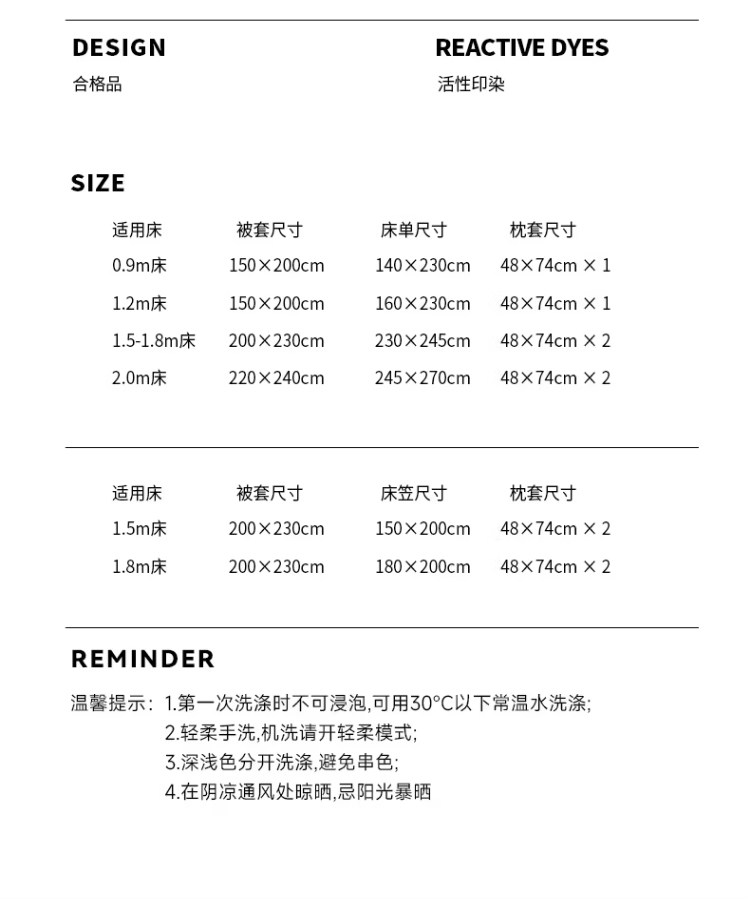 DESIGN
合格品

REACTIVE DYES
活性印染

SIZE

| 适用床 | 被套尺寸 | 床单尺寸 | 枕套尺寸 |
|---|---|---|---|
| 0.9m床 | 150×200cm | 140×230cm | 48×74cm × 1 |
| 1.2m床 | 150×200cm | 160×230cm | 48×74cm × 1 |
| 1.5-1.8m床 | 200×230cm | 230×245cm | 48×74cm × 2 |
| 2.0m床 | 220×240cm | 245×270cm | 48×74cm × 2 |

| 适用床 | 被套尺寸 | 床笠尺寸 | 枕套尺寸 |
|---|---|---|---|
| 1.5m床 | 200×230cm | 150×200cm | 48×74cm × 2 |
| 1.8m床 | 200×230cm | 180×200cm | 48×74cm × 2 |

REMINDER

温馨提示：1.第一次洗涤时不可浸泡,可用30°C以下常温水洗涤;
2.轻柔手洗,机洗请开轻柔模式;
3.深浅色分开洗涤,避免串色;
4.在阴凉通风处晾晒,忌阳光暴晒